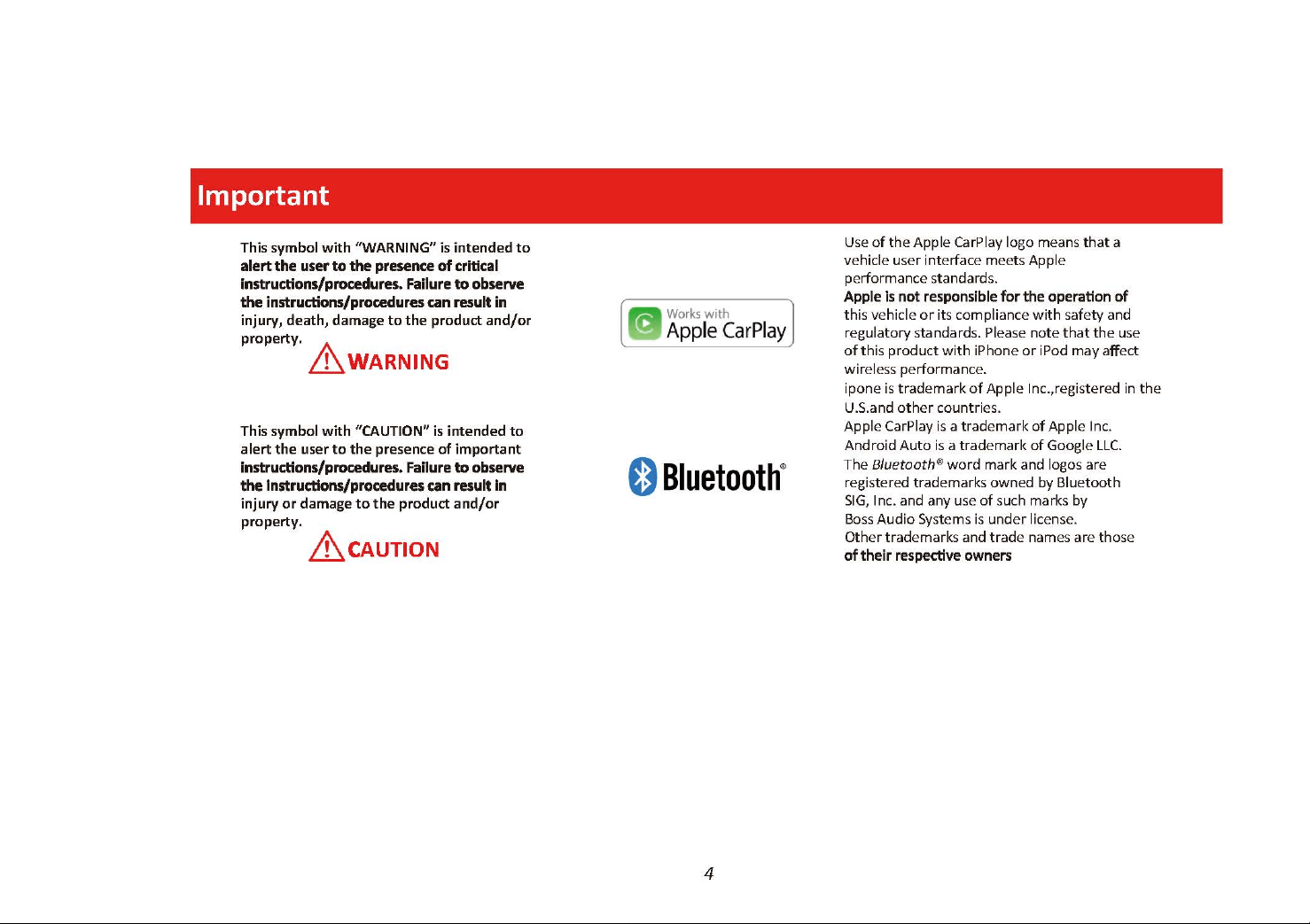 Important

This symbol with "WARNING" is intended to alert the user to the presence of critical instructions/procedures. Failure to observe the instructions/procedures can result in injury, death, damage to the product and/or property.

WARNING

This symbol with "CAUTION" is intended to alert the user to the presence of important instructions/procedures. Failure to observe the instructions/procedures can result in injury or damage to the product and/or property.

CAUTION

Works with
Apple CarPlay

Bluetooth®

Use of the Apple CarPlay logo means that a vehicle user interface meets Apple performance standards.
Apple is not responsible for the operation of this vehicle or its compliance with safety and regulatory standards. Please note that the use of this product with iPhone or iPod may affect wireless performance.
ipone is trademark of Apple Inc.,registered in the U.S.and other countries.
Apple CarPlay is a trademark of Apple Inc.
Android Auto is a trademark of Google LLC.
The Bluetooth® word mark and logos are registered trademarks owned by Bluetooth SIG, Inc. and any use of such marks by Boss Audio Systems is under license.
Other trademarks and trade names are those of their respective owners

4